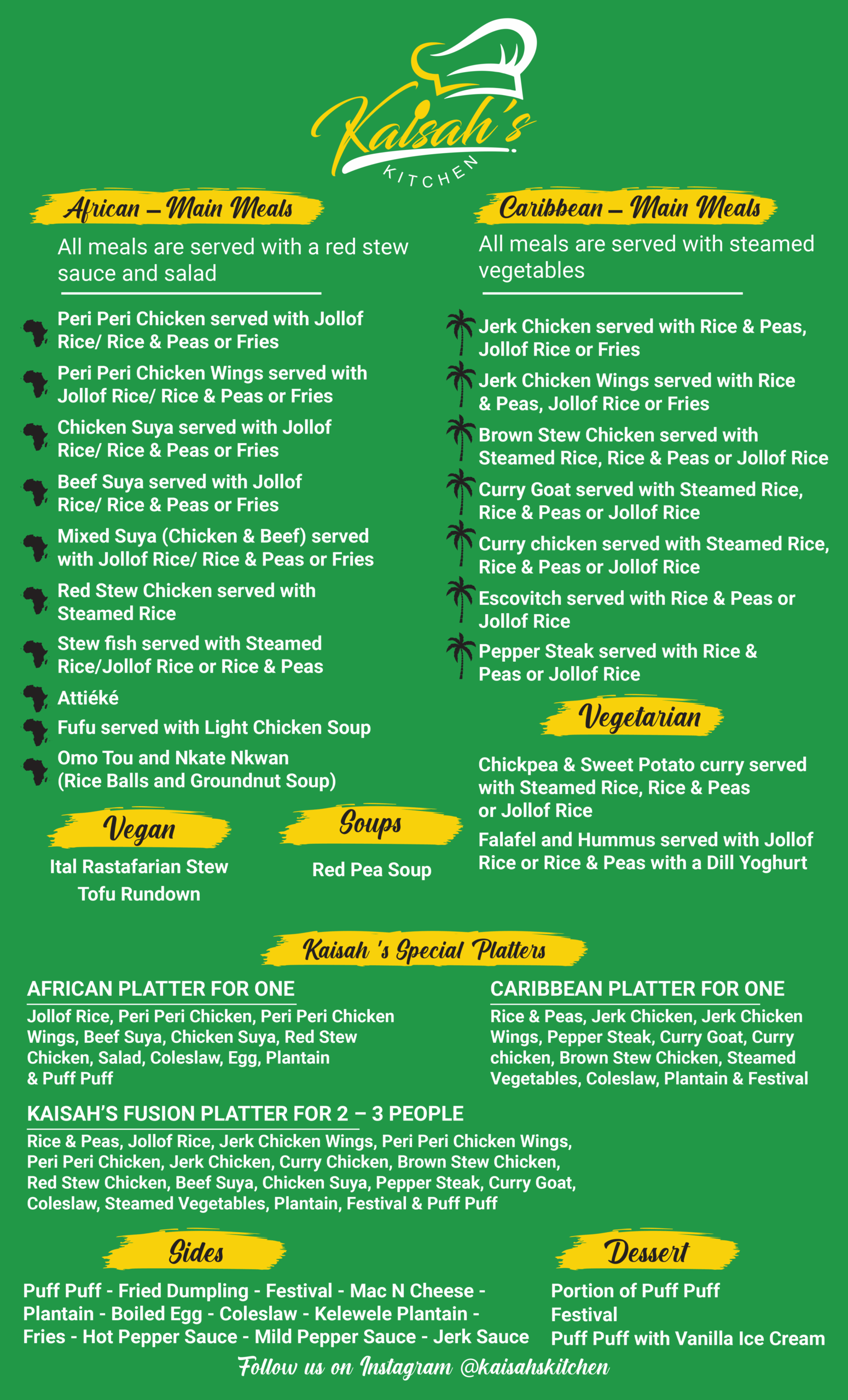 Kaisah's
KITCHEN

African – Main Meals

All meals are served with a red stew sauce and salad

Peri Peri Chicken served with Jollof Rice/ Rice & Peas or Fries

Peri Peri Chicken Wings served with Jollof Rice/ Rice & Peas or Fries

Chicken Suya served with Jollof Rice/ Rice & Peas or Fries

Beef Suya served with Jollof Rice/ Rice & Peas or Fries

Mixed Suya (Chicken & Beef) served with Jollof Rice/ Rice & Peas or Fries

Red Stew Chicken served with Steamed Rice

Stew fish served with Steamed Rice/Jollof Rice or Rice & Peas

Attiéké

Fufu served with Light Chicken Soup

Omo Tou and Nkate Nkwan (Rice Balls and Groundnut Soup)

Vegan

Ital Rastafarian Stew
Tofu Rundown

Soups

Red Pea Soup

Caribbean – Main Meals

All meals are served with steamed vegetables

Jerk Chicken served with Rice & Peas, Jollof Rice or Fries

Jerk Chicken Wings served with Rice & Peas, Jollof Rice or Fries

Brown Stew Chicken served with Steamed Rice, Rice & Peas or Jollof Rice

Curry Goat served with Steamed Rice, Rice & Peas or Jollof Rice

Curry chicken served with Steamed Rice, Rice & Peas or Jollof Rice

Escovitch served with Rice & Peas or Jollof Rice

Pepper Steak served with Rice & Peas or Jollof Rice

Vegetarian

Chickpea & Sweet Potato curry served with Steamed Rice, Rice & Peas or Jollof Rice

Falafel and Hummus served with Jollof Rice or Rice & Peas with a Dill Yoghurt

Kaisah 's Special Platters

AFRICAN PLATTER FOR ONE

Jollof Rice, Peri Peri Chicken, Peri Peri Chicken Wings, Beef Suya, Chicken Suya, Red Stew Chicken, Salad, Coleslaw, Egg, Plantain & Puff Puff

CARIBBEAN PLATTER FOR ONE

Rice & Peas, Jerk Chicken, Jerk Chicken Wings, Pepper Steak, Curry Goat, Curry chicken, Brown Stew Chicken, Steamed Vegetables, Coleslaw, Plantain & Festival

KAISAH'S FUSION PLATTER FOR 2 – 3 PEOPLE

Rice & Peas, Jollof Rice, Jerk Chicken Wings, Peri Peri Chicken Wings, Peri Peri Chicken, Jerk Chicken, Curry Chicken, Brown Stew Chicken, Red Stew Chicken, Beef Suya, Chicken Suya, Pepper Steak, Curry Goat, Coleslaw, Steamed Vegetables, Plantain, Festival & Puff Puff

Sides

Puff Puff - Fried Dumpling - Festival - Mac N Cheese - Plantain - Boiled Egg - Coleslaw - Kelewele Plantain - Fries - Hot Pepper Sauce - Mild Pepper Sauce - Jerk Sauce

Dessert

Portion of Puff Puff
Festival
Puff Puff with Vanilla Ice Cream

Follow us on Instagram @kaisahskitchen